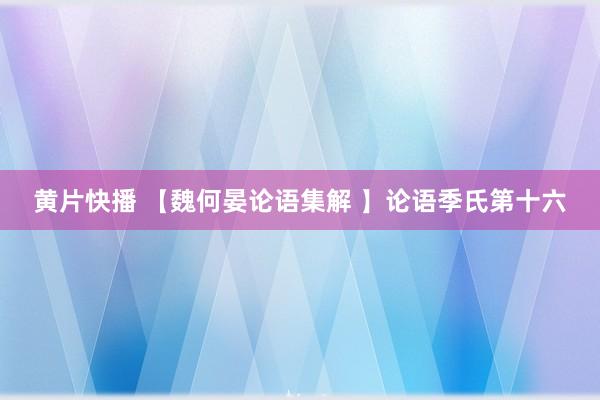 黄片快播 【魏何晏论语集解 】论语季氏第十六